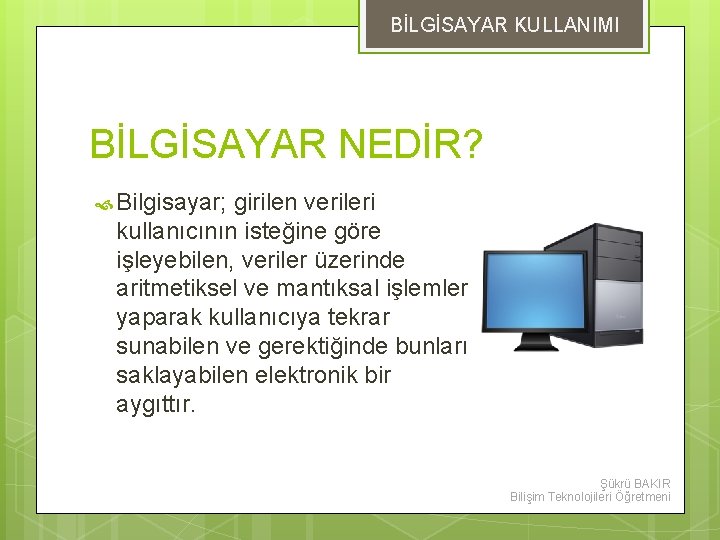 BİLGİSAYAR KULLANIMI

BİLGİSAYAR NEDİR?

Bilgisayar; girilen verileri kullanıcının isteğine göre işleyebilen, veriler üzerinde aritmetiksel ve mantıksal işlemler yaparak kullanıcıya tekrar sunabilen ve gerektiğinde bunları saklayabilen elektronik bir aygıttır.

Şükrü BAKIR
Bilişim Teknolojileri Öğretmeni